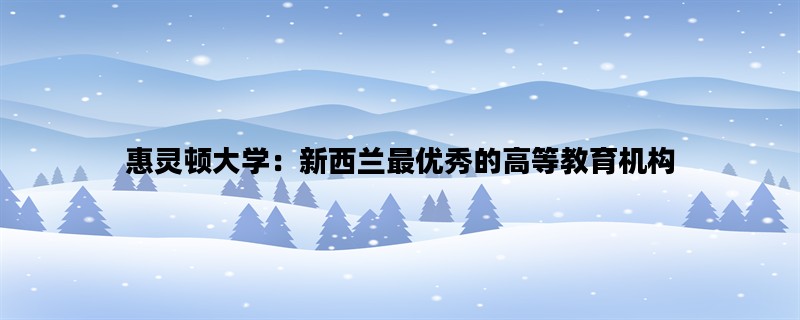 惠灵顿大学：新西兰最优秀的高等教育机构